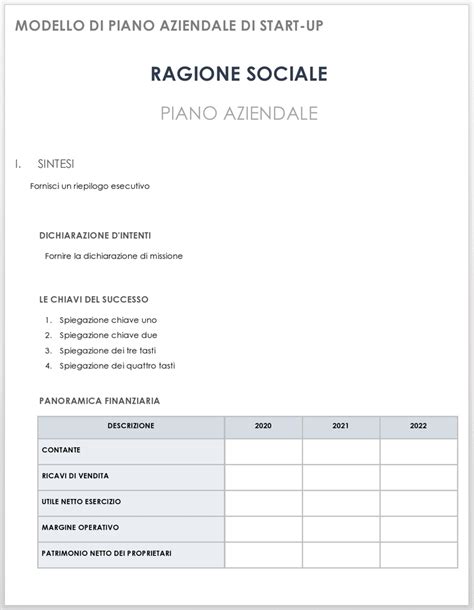 MODELLO DI PIANO AZIENDALE DI START-UP

RAGIONE SOCIALE

PIANO AZIENDALE

I. SINTESI

Fornisci un riepilogo esecutivo

DICHIARAZIONE D'INTENTI

Fornire la dichiarazione di missione

LE CHIAVI DEL SUCCESSO

1. Spiegazione chiave uno
2. Spiegazione chiave due
3. Spiegazione dei tre tasti
4. Spiegazione dei quattro tasti

PANORAMICA FINANZIARIA

| DESCRIZIONE | 2020 | 2021 | 2022 |
|---|---|---|---|
| CONTANTE | | | |
| RICAVI DI VENDITA | | | |
| UTILE NETTO ESERCIZIO | | | |
| MARGINE OPERATIVO | | | |
| PATRIMONIO NETTO DEI PROPRIETARI | | | |